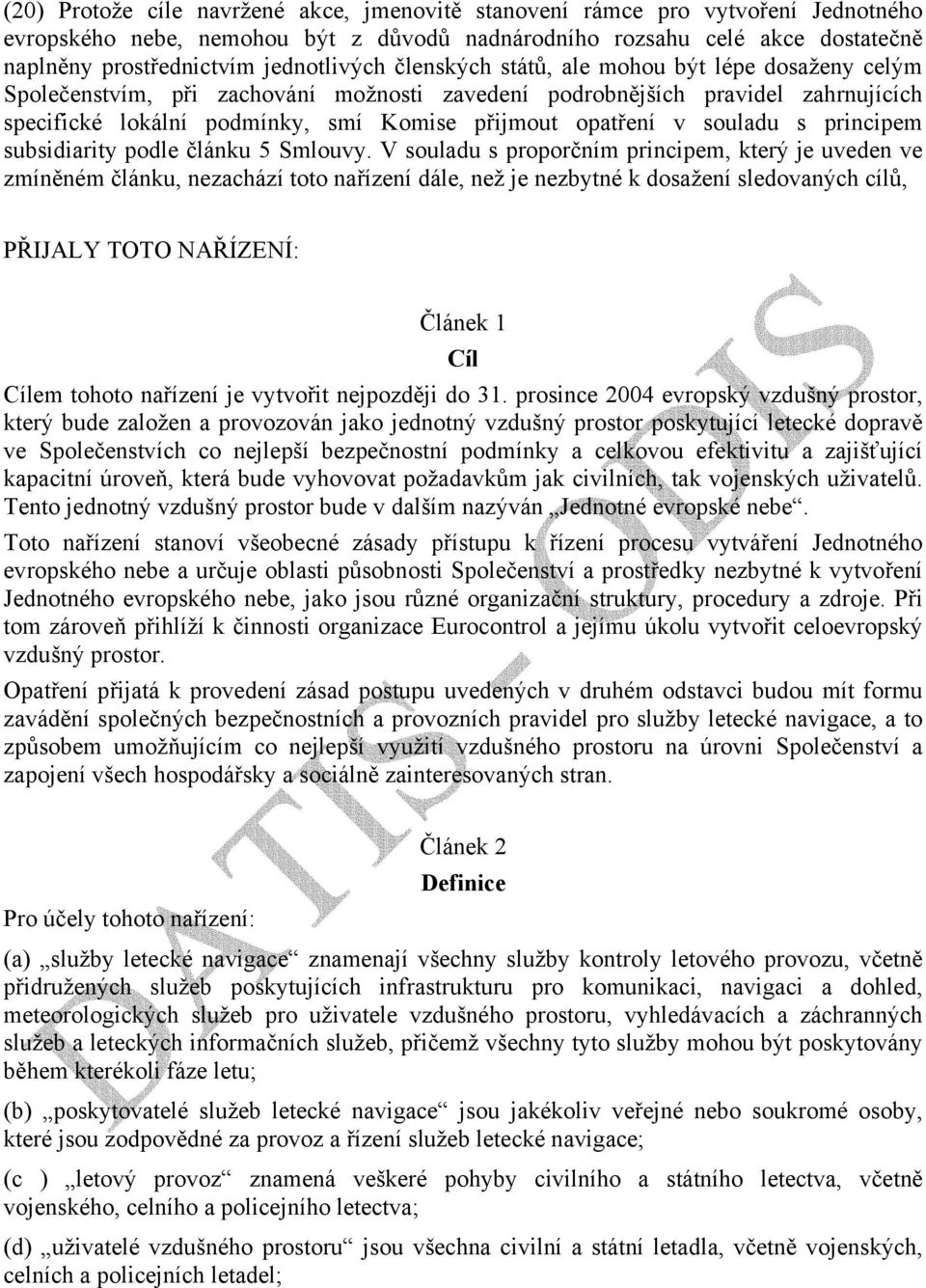 (20) Protože cíle navržené akce, jmenovitě stanovení rámce pro vytvoření Jednotného evropského nebe, nemohou být z důvodů nadnárodního rozsahu celé akce dostatečně naplněny prostřednictvím jednotlivých členských států, ale mohou být lépe dosaženy celým Společenstvím, při zachování možnosti zavedení podrobnějších pravidel zahrnujících specifické lokální podmínky, smí Komise přijmout opatření v souladu s principem subsidiarity podle článku 5 Smlouvy. V souladu s proporčním principem, který je uveden ve zmíněném článku, nezachází toto nařízení dále, než je nezbytné k dosažení sledovaných cílů,

PŘIJALY TOTO NAŘÍZENÍ:

Článek 1
Cíl

Cílem tohoto nařízení je vytvořit nejpozději do 31. prosince 2004 evropský vzdušný prostor, který bude založen a provozován jako jednotný vzdušný prostor poskytující letecké dopravě ve Společenstvích co nejlepší bezpečnostní podmínky a celkovou efektivitu a zajišťující kapacitní úroveň, která bude vyhovovat požadavkům jak civilních, tak vojenských uživatelů. Tento jednotný vzdušný prostor bude v dalším nazýván „Jednotné evropské nebe“.

Toto nařízení stanoví všeobecné zásady přístupu k řízení procesu vytváření Jednotného evropského nebe a určuje oblasti působnosti Společenství a prostředky nezbytné k vytvoření Jednotného evropského nebe, jako jsou různé organizační struktury, procedury a zdroje. Při tom zároveň přihlíží k činnosti organizace Eurocontrol a jejímu úkolu vytvořit celoevropský vzdušný prostor.

Opatření přijatá k provedení zásad postupu uvedených v druhém odstavci budou mít formu zavádění společných bezpečnostních a provozních pravidel pro služby letecké navigace, a to způsobem umožňujícím co nejlepší využití vzdušného prostoru na úrovni Společenství a zapojení všech hospodářsky a sociálně zainteresovaných stran.

Článek 2
Definice

Pro účely tohoto nařízení:

(a) „služby letecké navigace“ znamenají všechny služby kontroly letového provozu, včetně přidružených služeb poskytujících infrastrukturu pro komunikaci, navigaci a dohled, meteorologických služeb pro uživatele vzdušného prostoru, vyhledávacích a záchranných služeb a leteckých informačních služeb, přičemž všechny tyto služby mohou být poskytovány během kterékoli fáze letu;

(b) „poskytovatelé služeb letecké navigace“ jsou jakékoliv veřejné nebo soukromé osoby, které jsou zodpovědné za provoz a řízení služeb letecké navigace;

(c ) „letový provoz“ znamená veškeré pohyby civilního a státního letectva, včetně vojenského, celního a policejního letectva;

(d) „uživatelé vzdušného prostoru“ jsou všechna civilní a státní letadla, včetně vojenských, celních a policejních letadel;

DATIS - ODIS